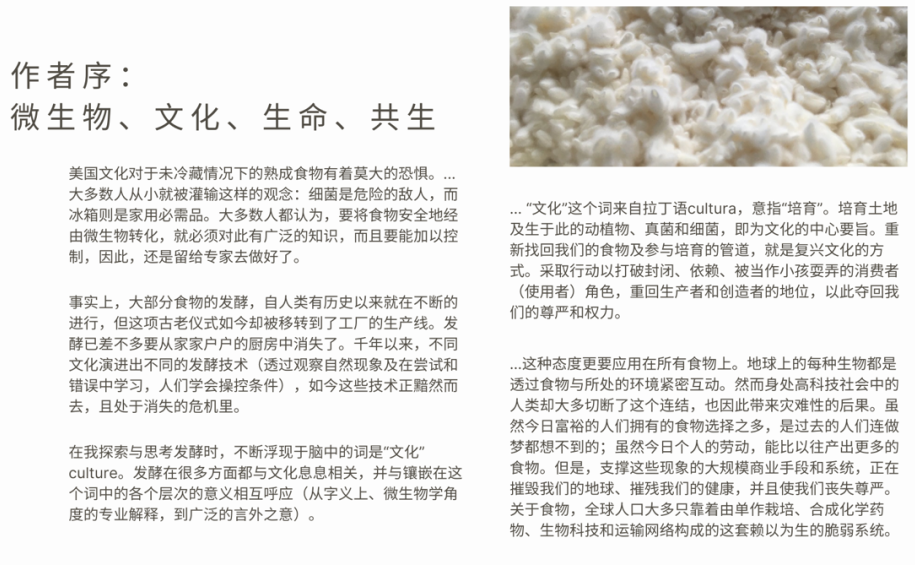 作者序：
微生物、文化、生命、共生

美国文化对于未冷藏情况下的熟成食物有着莫大的恐惧。...大多数人从小就被灌输这样的观念：细菌是危险的敌人，而冰箱则是家用必需品。大多数人都认为，要将食物安全地经由微生物转化，就必须对此有广泛的知识，而且要能加以控制，因此，还是留给专家去做好了。

事实上，大部分食物的发酵，自人类有历史以来就在不断的进行，但这项古老仪式如今却被移转到了工厂的生产线。发酵已差不多要从家家户户的厨房中消失了。千年以来，不同文化演进出不同的发酵技术（透过观察自然现象及在尝试和错误中学习，人们学会操控条件），如今这些技术正黯然而去，且处于消失的危机里。

在我探索与思考发酵时，不断浮现于脑中的词是“文化”culture。发酵在很多方面都与文化息息相关，并与镶嵌在这个词中的各个层次的意义相互呼应（从字义上、微生物学角度的专业解释，到广泛的言外之意）。

... “文化”这个词来自拉丁语cultura，意指“培育”。培育土地及生于此的动植物、真菌和细菌，即为文化的中心要旨。重新找回我们的食物及参与培育的管道，就是复兴文化的方式。采取行动以打破封闭、依赖、被当作小孩耍弄的消费者（使用者）角色，重回生产者和创造者的地位，以此夺回我们的尊严和权力。

...这种态度更要应用在所有食物上。地球上的每种生物都是透过食物与所处的环境紧密互动。然而身处高科技社会中的人类却大多切断了这个连结，也因此带来灾难性的后果。虽然今日富裕的人们拥有的食物选择之多，是过去的人们连做梦都想不到的；虽然今日个人的劳动，能比以往产出更多的食物。但是，支撑这些现象的大规模商业手段和系统，正在摧毁我们的地球、摧残我们的健康，并且使我们丧失尊严。关于食物，全球人口大多只靠着由单作栽培、合成化学药物、生物科技和运输网络构成的这套赖以为生的脆弱系统。